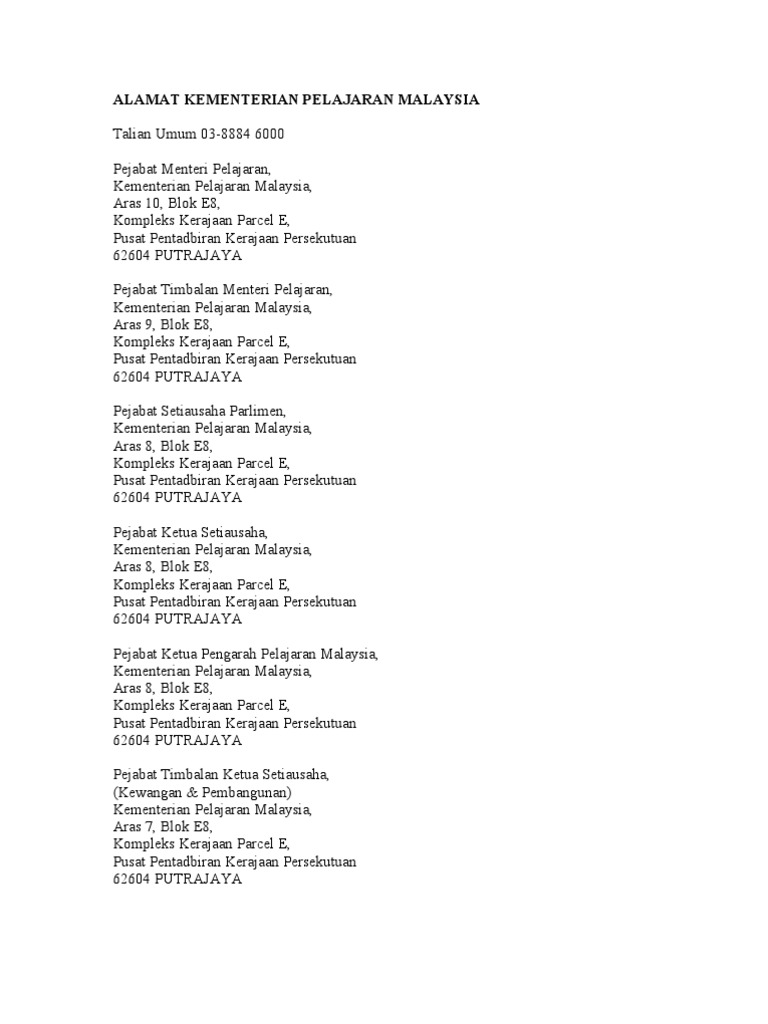 ALAMAT KEMENTERIAN PELAJARAN MALAYSIA

Talian Umum 03-8884 6000

Pejabat Menteri Pelajaran,
Kementerian Pelajaran Malaysia,
Aras 10, Blok E8,
Kompleks Kerajaan Parcel E,
Pusat Pentadbiran Kerajaan Persekutuan
62604 PUTRAJAYA

Pejabat Timbalan Menteri Pelajaran,
Kementerian Pelajaran Malaysia,
Aras 9, Blok E8,
Kompleks Kerajaan Parcel E,
Pusat Pentadbiran Kerajaan Persekutuan
62604 PUTRAJAYA

Pejabat Setiausaha Parlimen,
Kementerian Pelajaran Malaysia,
Aras 8, Blok E8,
Kompleks Kerajaan Parcel E,
Pusat Pentadbiran Kerajaan Persekutuan
62604 PUTRAJAYA

Pejabat Ketua Setiausaha,
Kementerian Pelajaran Malaysia,
Aras 8, Blok E8,
Kompleks Kerajaan Parcel E,
Pusat Pentadbiran Kerajaan Persekutuan
62604 PUTRAJAYA

Pejabat Ketua Pengarah Pelajaran Malaysia,
Kementerian Pelajaran Malaysia,
Aras 8, Blok E8,
Kompleks Kerajaan Parcel E,
Pusat Pentadbiran Kerajaan Persekutuan
62604 PUTRAJAYA

Pejabat Timbalan Ketua Setiausaha,
(Kewangan & Pembangunan)
Kementerian Pelajaran Malaysia,
Aras 7, Blok E8,
Kompleks Kerajaan Parcel E,
Pusat Pentadbiran Kerajaan Persekutuan
62604 PUTRAJAYA